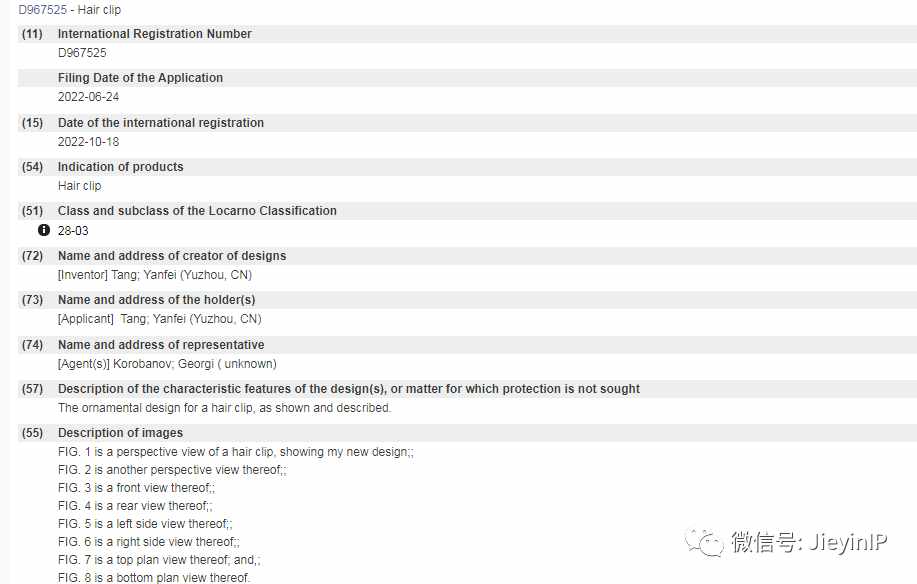 D967525 - Hair clip

(11) International Registration Number
D967525

Filing Date of the Application
2022-06-24

(15) Date of the international registration
2022-10-18

(54) Indication of products
Hair clip

(51) Class and subclass of the Locarno Classification
28-03

(72) Name and address of creator of designs
[Inventor] Tang; Yanfei (Yuzhou, CN)

(73) Name and address of the holder(s)
[Applicant] Tang; Yanfei (Yuzhou, CN)

(74) Name and address of representative
[Agent(s)] Korobanov; Georgi ( unknown)

(57) Description of the characteristic features of the design(s), or matter for which protection is not sought
The ornamental design for a hair clip, as shown and described.

(55) Description of images
FIG. 1 is a perspective view of a hair clip, showing my new design;;
FIG. 2 is another perspective view thereof;;
FIG. 3 is a front view thereof;;
FIG. 4 is a rear view thereof;;
FIG. 5 is a left side view thereof;;
FIG. 6 is a right side view thereof;;
FIG. 7 is a top plan view thereof; and,;
FIG. 8 is a bottom plan view thereof.

微信号: JieyinIP